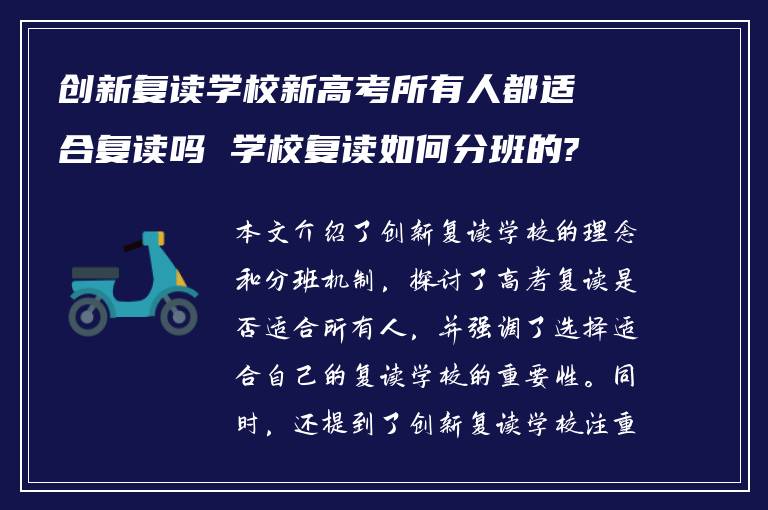 创新复读学校新高考所有人都适合复读吗 学校复读如何分班的?

本文介绍了创新复读学校的理念和分班机制，探讨了高考复读是否适合所有人，并强调了选择适合自己的复读学校的重要性。同时，还提到了创新复读学校注重